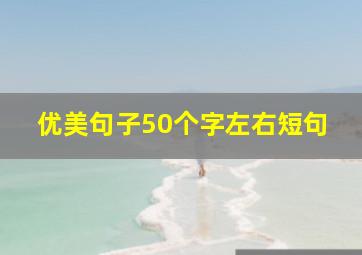 优美句子50个字左右短句